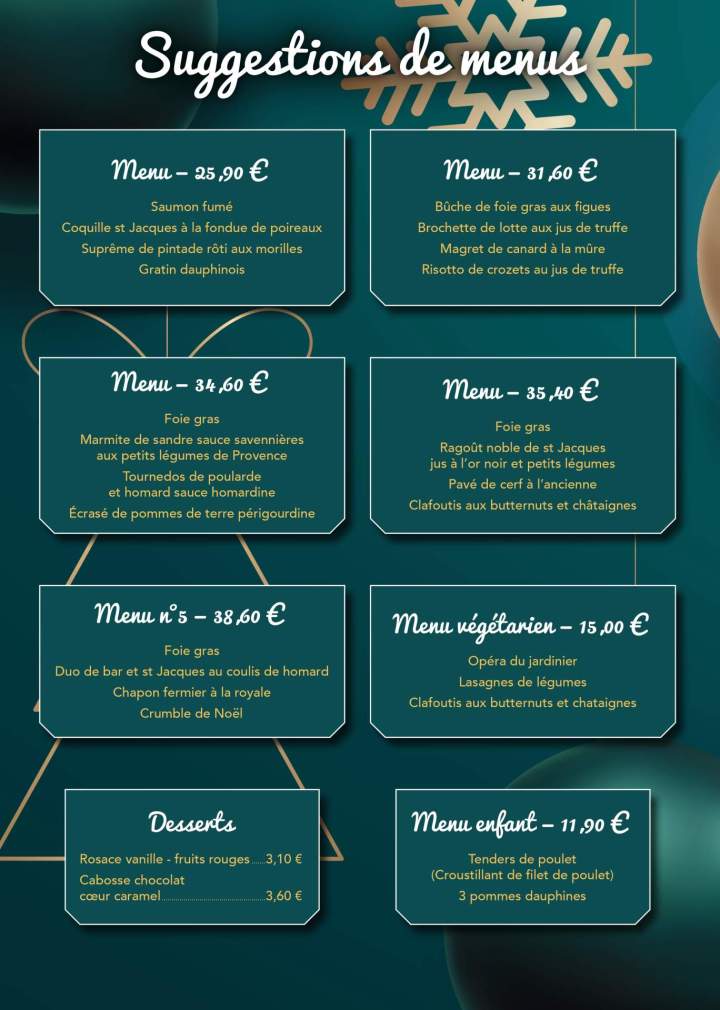 Suggestions de menus

Menu – 25,90 €

Saumon fumé
Coquille st Jacques à la fondue de poireaux
Suprême de pintade rôti aux morilles
Gratin dauphinois

Menu – 31,60 €

Bûche de foie gras aux figues
Brochette de lotte aux jus de truffe
Magret de canard à la mûre
Risotto de crozets au jus de truffe

Menu – 34,60 €

Foie gras
Marmite de sandre sauce savennières aux petits légumes de Provence
Tournedos de poularde et homard sauce homardine
Écrasé de pommes de terre périgourdine

Menu – 35,40 €

Foie gras
Ragoût noble de st Jacques jus à l'or noir et petits légumes
Pavé de cerf à l'ancienne
Clafoutis aux butternuts et châtaignes

Menu n°5 – 38,60 €

Foie gras
Duo de bar et st Jacques au coulis de homard
Chapon fermier à la royale
Crumble de Noël

Menu végétarien – 15,00 €

Opéra du jardinier
Lasagnes de légumes
Clafoutis aux butternuts et chataignes

Desserts

Rosace vanille - fruits rouges 3,10 €
Cabosse chocolat
cœur caramel 3,60 €

Menu enfant – 11,90 €

Tenders de poulet
(Croustillant de filet de poulet)
3 pommes dauphines